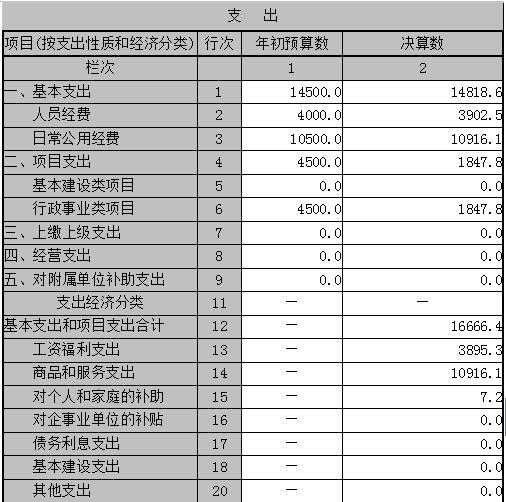 支　出

| 项目(按支出性质和经济分类) | 行次 | 年初预算数 | 决算数 |
|---|---|---|---|
| 栏次 | | 1 | 2 |
| 一、基本支出 | 1 | 14500.0 | 14818.6 |
| 人员经费 | 2 | 4000.0 | 3902.5 |
| 日常公用经费 | 3 | 10500.0 | 10916.1 |
| 二、项目支出 | 4 | 4500.0 | 1847.8 |
| 基本建设类项目 | 5 | 0.0 | 0.0 |
| 行政事业类项目 | 6 | 4500.0 | 1847.8 |
| 三、上缴上级支出 | 7 | 0.0 | 0.0 |
| 四、经营支出 | 8 | 0.0 | 0.0 |
| 五、对附属单位补助支出 | 9 | 0.0 | 0.0 |
| 支出经济分类 | 11 | — | — |
| 基本支出和项目支出合计 | 12 | — | 16666.4 |
| 工资福利支出 | 13 | — | 3895.3 |
| 商品和服务支出 | 14 | — | 10916.1 |
| 对个人和家庭的补助 | 15 | — | 7.2 |
| 对企事业单位的补贴 | 16 | — | 0.0 |
| 债务利息支出 | 17 | — | 0.0 |
| 基本建设支出 | 18 | — | 0.0 |
| 其他支出 | 20 | — | 0.0 |